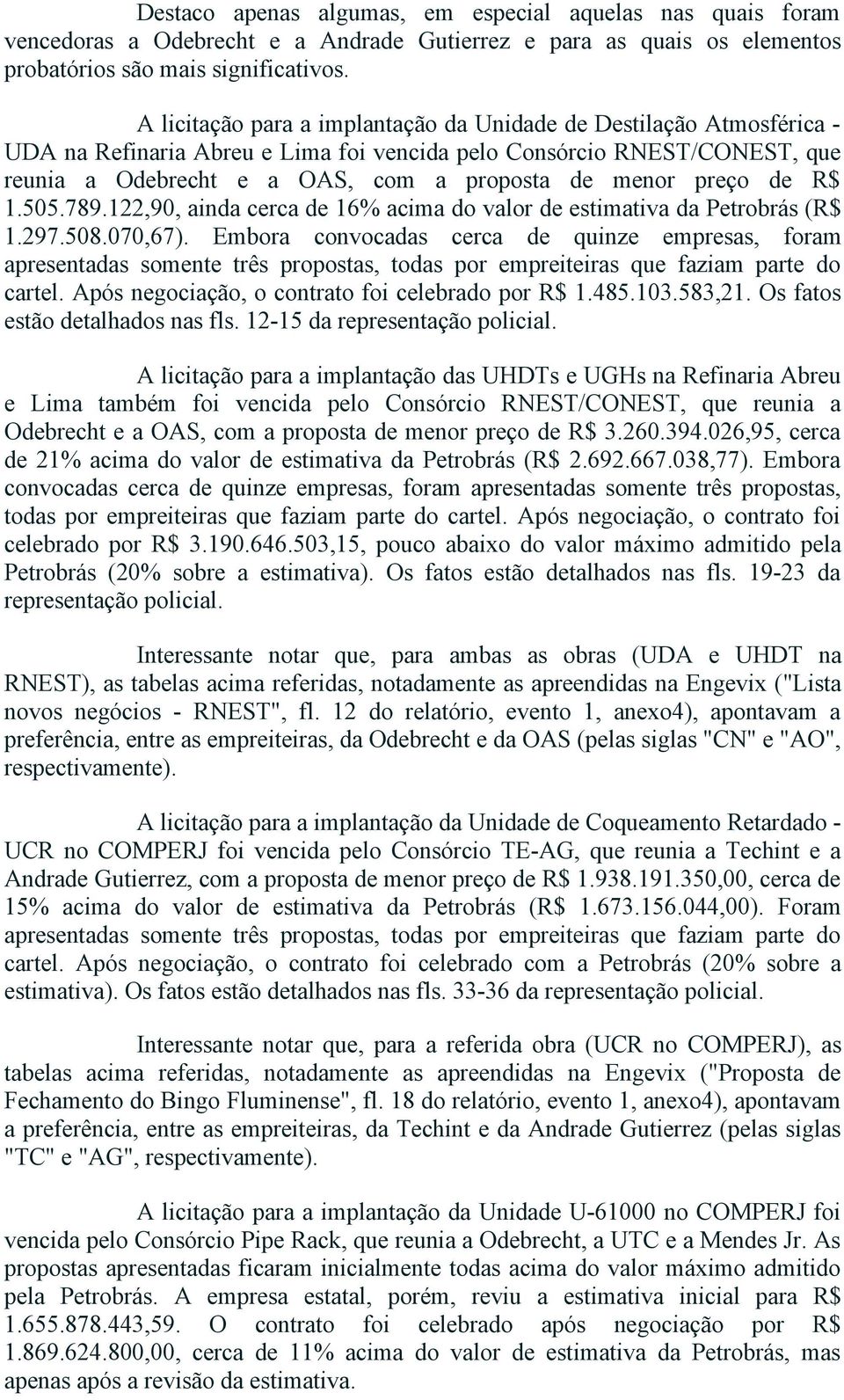 Destaco apenas algumas, em especial aquelas nas quais foram vencedoras a Odebrecht e a Andrade Gutierrez e para as quais os elementos probatórios são mais significativos.

A licitação para a implantação da Unidade de Destilação Atmosférica - UDA na Refinaria Abreu e Lima foi vencida pelo Consórcio RNEST/CONEST, que reunia a Odebrecht e a OAS, com a proposta de menor preço de R$ 1.505.789.122,90, ainda cerca de 16% acima do valor de estimativa da Petrobrás (R$ 1.297.508.070,67). Embora convocadas cerca de quinze empresas, foram apresentadas somente três propostas, todas por empreiteiras que faziam parte do cartel. Após negociação, o contrato foi celebrado por R$ 1.485.103.583,21. Os fatos estão detalhados nas fls. 12-15 da representação policial.

A licitação para a implantação das UHDTs e UGHs na Refinaria Abreu e Lima também foi vencida pelo Consórcio RNEST/CONEST, que reunia a Odebrecht e a OAS, com a proposta de menor preço de R$ 3.260.394.026,95, cerca de 21% acima do valor de estimativa da Petrobrás (R$ 2.692.667.038,77). Embora convocadas cerca de quinze empresas, foram apresentadas somente três propostas, todas por empreiteiras que faziam parte do cartel. Após negociação, o contrato foi celebrado por R$ 3.190.646.503,15, pouco abaixo do valor máximo admitido pela Petrobrás (20% sobre a estimativa). Os fatos estão detalhados nas fls. 19-23 da representação policial.

Interessante notar que, para ambas as obras (UDA e UHDT na RNEST), as tabelas acima referidas, notadamente as apreendidas na Engevix ("Lista novos negócios - RNEST", fl. 12 do relatório, evento 1, anexo4), apontavam a preferência, entre as empreiteiras, da Odebrecht e da OAS (pelas siglas "CN" e "AO", respectivamente).

A licitação para a implantação da Unidade de Coqueamento Retardado - UCR no COMPERJ foi vencida pelo Consórcio TE-AG, que reunia a Techint e a Andrade Gutierrez, com a proposta de menor preço de R$ 1.938.191.350,00, cerca de 15% acima do valor de estimativa da Petrobrás (R$ 1.673.156.044,00). Foram apresentadas somente três propostas, todas por empreiteiras que faziam parte do cartel. Após negociação, o contrato foi celebrado com a Petrobrás (20% sobre a estimativa). Os fatos estão detalhados nas fls. 33-36 da representação policial.

Interessante notar que, para a referida obra (UCR no COMPERJ), as tabelas acima referidas, notadamente as apreendidas na Engevix ("Proposta de Fechamento do Bingo Fluminense", fl. 18 do relatório, evento 1, anexo4), apontavam a preferência, entre as empreiteiras, da Techint e da Andrade Gutierrez (pelas siglas "TC" e "AG", respectivamente).

A licitação para a implantação da Unidade U-61000 no COMPERJ foi vencida pelo Consórcio Pipe Rack, que reunia a Odebrecht, a UTC e a Mendes Jr. As propostas apresentadas ficaram inicialmente todas acima do valor máximo admitido pela Petrobrás. A empresa estatal, porém, reviu a estimativa inicial para R$ 1.655.878.443,59. O contrato foi celebrado após negociação por R$ 1.869.624.800,00, cerca de 11% acima do valor de estimativa da Petrobrás, mas apenas após a revisão da estimativa.